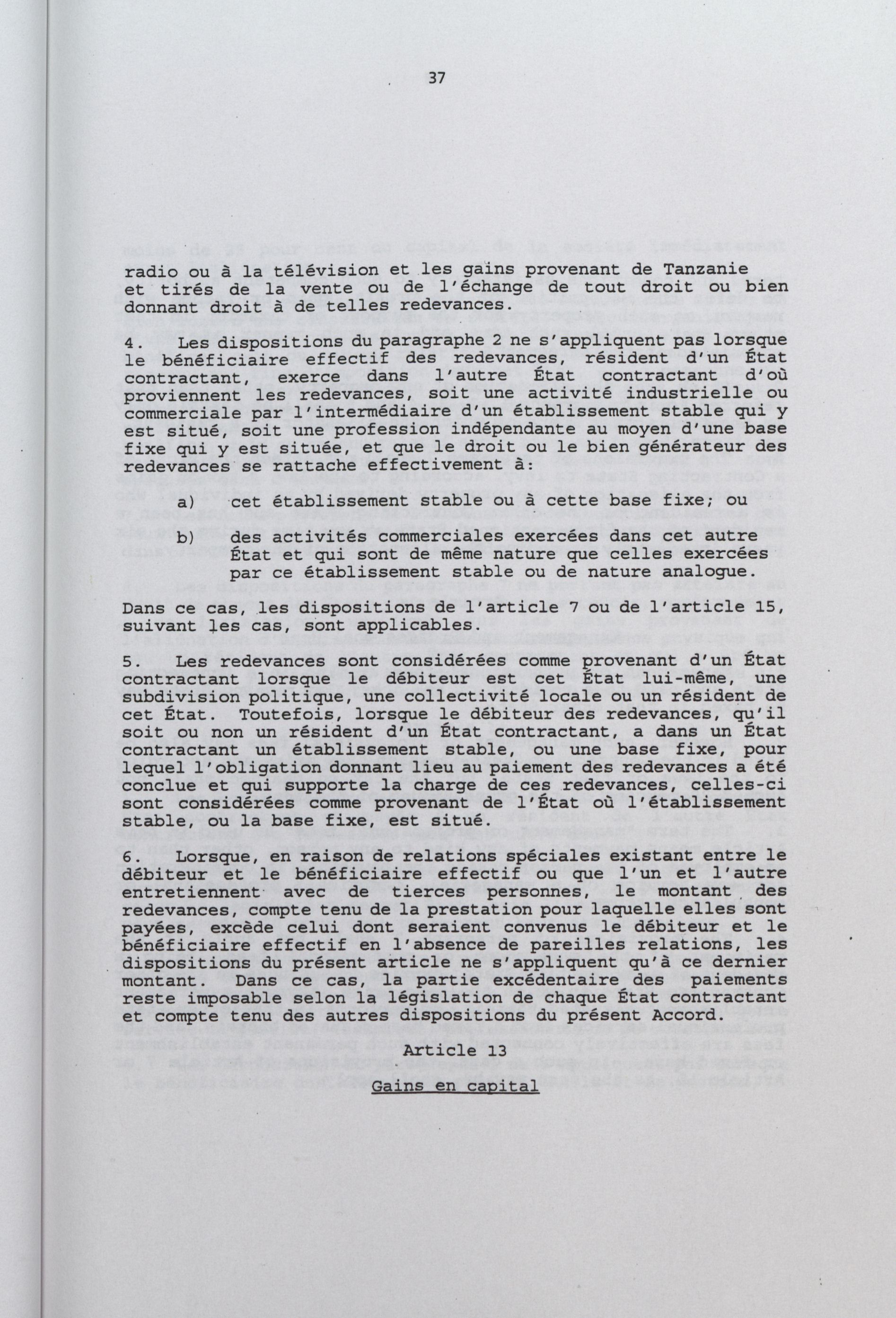 37

radio ou à la télévision et les gains provenant de Tanzanie et tirés de la vente ou de l'échange de tout droit ou bien donnant droit à de telles redevances.

4. Les dispositions du paragraphe 2 ne s'appliquent pas lorsque le bénéficiaire effectif des redevances, résident d'un État contractant, exerce dans l'autre État contractant d'où proviennent les redevances, soit une activité industrielle ou commerciale par l'intermédiaire d'un établissement stable qui y est situé, soit une profession indépendante au moyen d'une base fixe qui y est située, et que le droit ou le bien générateur des redevances se rattache effectivement à:

a) cet établissement stable ou à cette base fixe; ou

b) des activités commerciales exercées dans cet autre État et qui sont de même nature que celles exercées par ce établissement stable ou de nature analogue.

Dans ce cas, les dispositions de l'article 7 ou de l'article 15, suivant les cas, sont applicables.

5. Les redevances sont considérées comme provenant d'un État contractant lorsque le débiteur est cet État lui-même, une subdivision politique, une collectivité locale ou un résident de cet État. Toutefois, lorsque le débiteur des redevances, qu'il soit ou non un résident d'un État contractant, a dans un État contractant un établissement stable, ou une base fixe, pour lequel l'obligation donnant lieu au paiement des redevances a été conclue et qui supporte la charge de ces redevances, celles-ci sont considérées comme provenant de l'État où l'établissement stable, ou la base fixe, est situé.

6. Lorsque, en raison de relations spéciales existant entre le débiteur et le bénéficiaire effectif ou que l'un et l'autre entretiennent avec de tierces personnes, le montant des redevances, compte tenu de la prestation pour laquelle elles sont payées, excède celui dont seraient convenus le débiteur et le bénéficiaire effectif en l'absence de pareilles relations, les dispositions du présent article ne s'appliquent qu'à ce dernier montant. Dans ce cas, la partie excédentaire des paiements reste imposable selon la législation de chaque État contractant et compte tenu des autres dispositions du présent Accord.

Article 13

Gains en capital